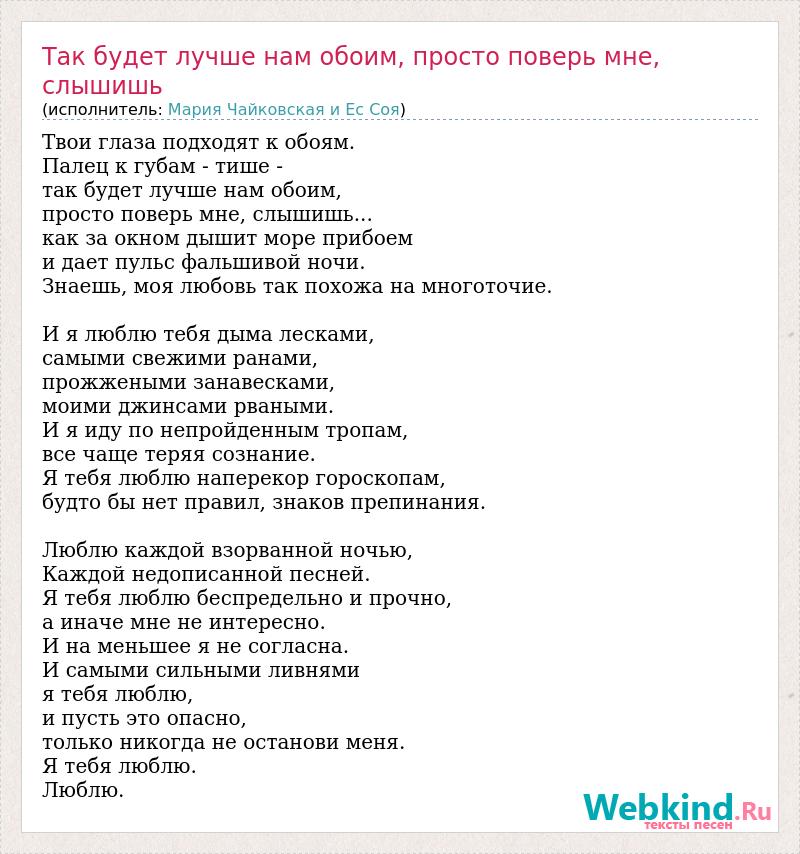 Так будет лучше нам обоим, просто поверь мне, слышишь
(исполнитель: Мария Чайковская и Ес Соя)

Твои глаза подходят к обоям.
Палец к губам - тише -
так будет лучше нам обоим,
просто поверь мне, слышишь...
как за окном дышит море прибоем
и дает пульс фальшивой ночи.
Знаешь, моя любовь так похожа на многоточие.

И я люблю тебя дыма лесками,
самыми свежими ранами,
прожжеными занавесками,
моими джинсами рваными.
И я иду по непройденным тропам,
все чаще теряя сознание.
Я тебя люблю наперекор гороскопам,
будто бы нет правил, знаков препинания.

Люблю каждой взорванной ночью,
Каждой недописанной песней.
Я тебя люблю беспредельно и прочно,
а иначе мне не интересно.
И на меньшее я не согласна.
И самыми сильными ливнями
я тебя люблю,
и пусть это опасно,
только никогда не останови меня.
Я тебя люблю.
Люблю.

Webkind.Ru
тексты песен